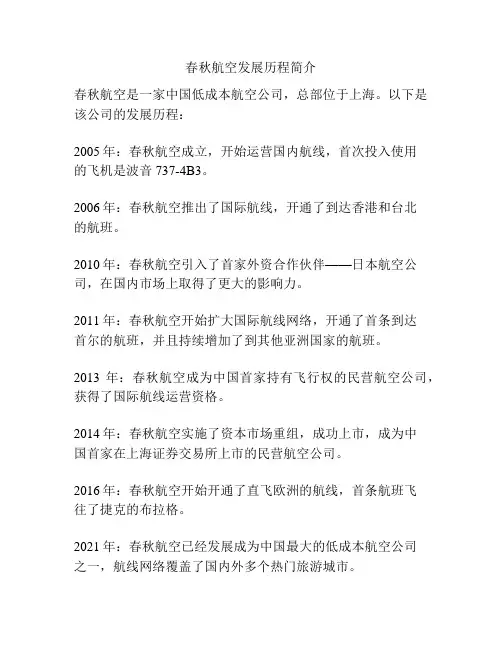 春秋航空发展历程简介

春秋航空是一家中国低成本航空公司，总部位于上海。以下是该公司的发展历程：

2005 年：春秋航空成立，开始运营国内航线，首次投入使用的飞机是波音 737-4B3。

2006 年：春秋航空推出了国际航线，开通了到达香港和台北的航班。

2010 年：春秋航空引入了首家外资合作伙伴——日本航空公司，在国内市场上取得了更大的影响力。

2011 年：春秋航空开始扩大国际航线网络，开通了首条到达首尔的航班，并且持续增加了到其他亚洲国家的航班。

2013 年：春秋航空成为中国首家持有飞行权的民营航空公司，获得了国际航线运营资格。

2014 年：春秋航空实施了资本市场重组，成功上市，成为中国首家在上海证券交易所上市的民营航空公司。

2016 年：春秋航空开始开通了直飞欧洲的航线，首条航班飞往了捷克的布拉格。

2021 年：春秋航空已经发展成为中国最大的低成本航空公司之一，航线网络覆盖了国内外多个热门旅游城市。